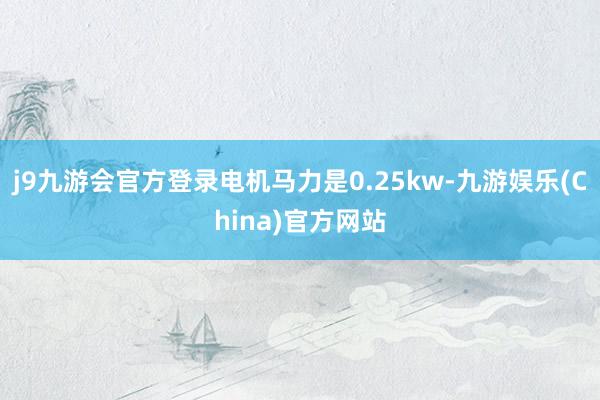 j9九游会官方登录电机马力是0.25kw-九游娱乐(China)官方网站